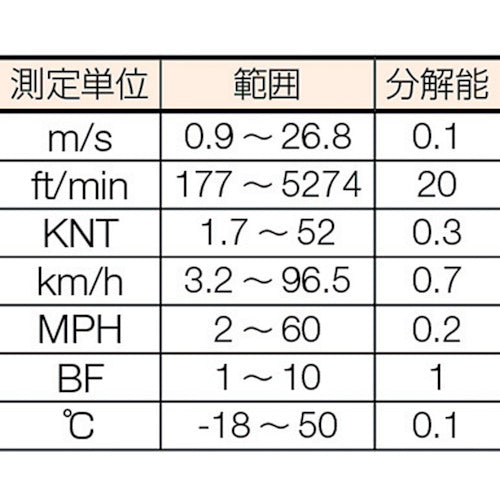 | 測定単位 | 範囲 | 分解能 |
|---|---|---|
| m/s | 0.9 ～ 26.8 | 0.1 |
| ft/min | 177 ～ 5274 | 20 |
| KNT | 1.7 ～ 52 | 0.3 |
| km/h | 3.2 ～ 96.5 | 0.7 |
| MPH | 2 ～ 60 | 0.2 |
| BF | 1 ～ 10 | 1 |
| ℃ | -18 ～ 50 | 0.1 |